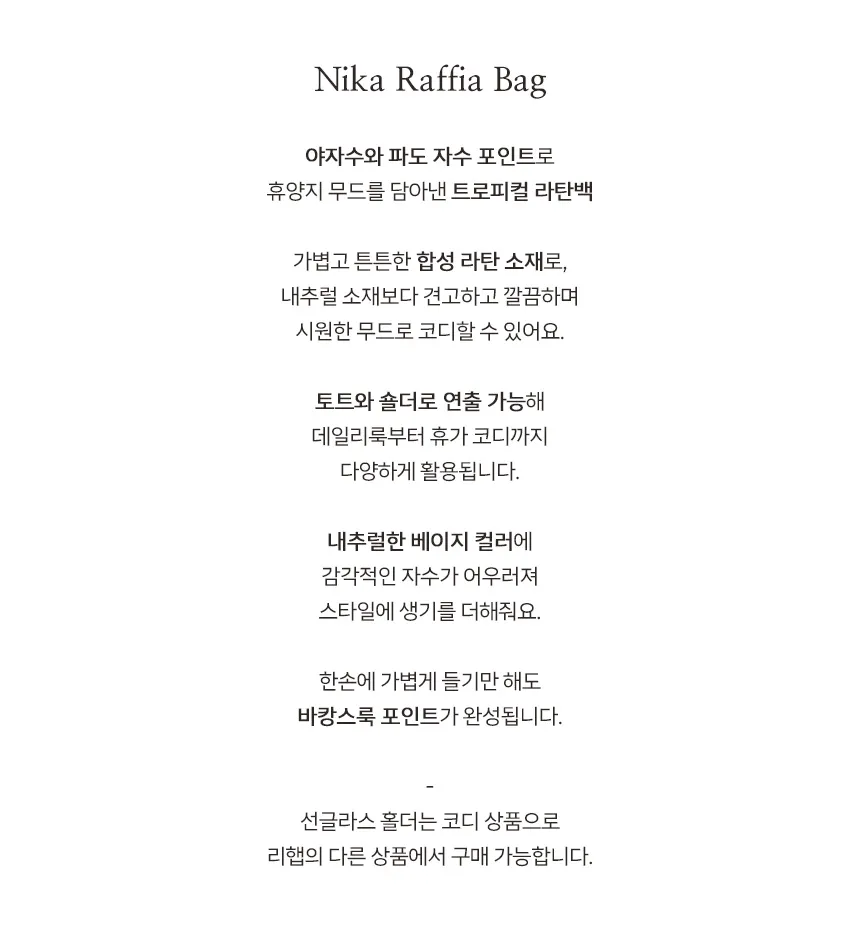 Nika Raffia Bag

야자수와 파도 자수 포인트로
휴양지 무드를 담아낸 트로피컬 라탄백

가볍고 튼튼한 합성 라탄 소재로,
내추럴 소재보다 견고하고 깔끔하며
시원한 무드로 코디할 수 있어요.

토트와 숄더로 연출 가능해
데일리룩부터 휴가 코디까지
다양하게 활용됩니다.

내추럴한 베이지 컬러에
감각적인 자수가 어우러져
스타일에 생기를 더해줘요.

한손에 가볍게 들기만 해도
바캉스룩 포인트가 완성됩니다.

-
선글라스 홀더는 코디 상품으로
리햅의 다른 상품에서 구매 가능합니다.